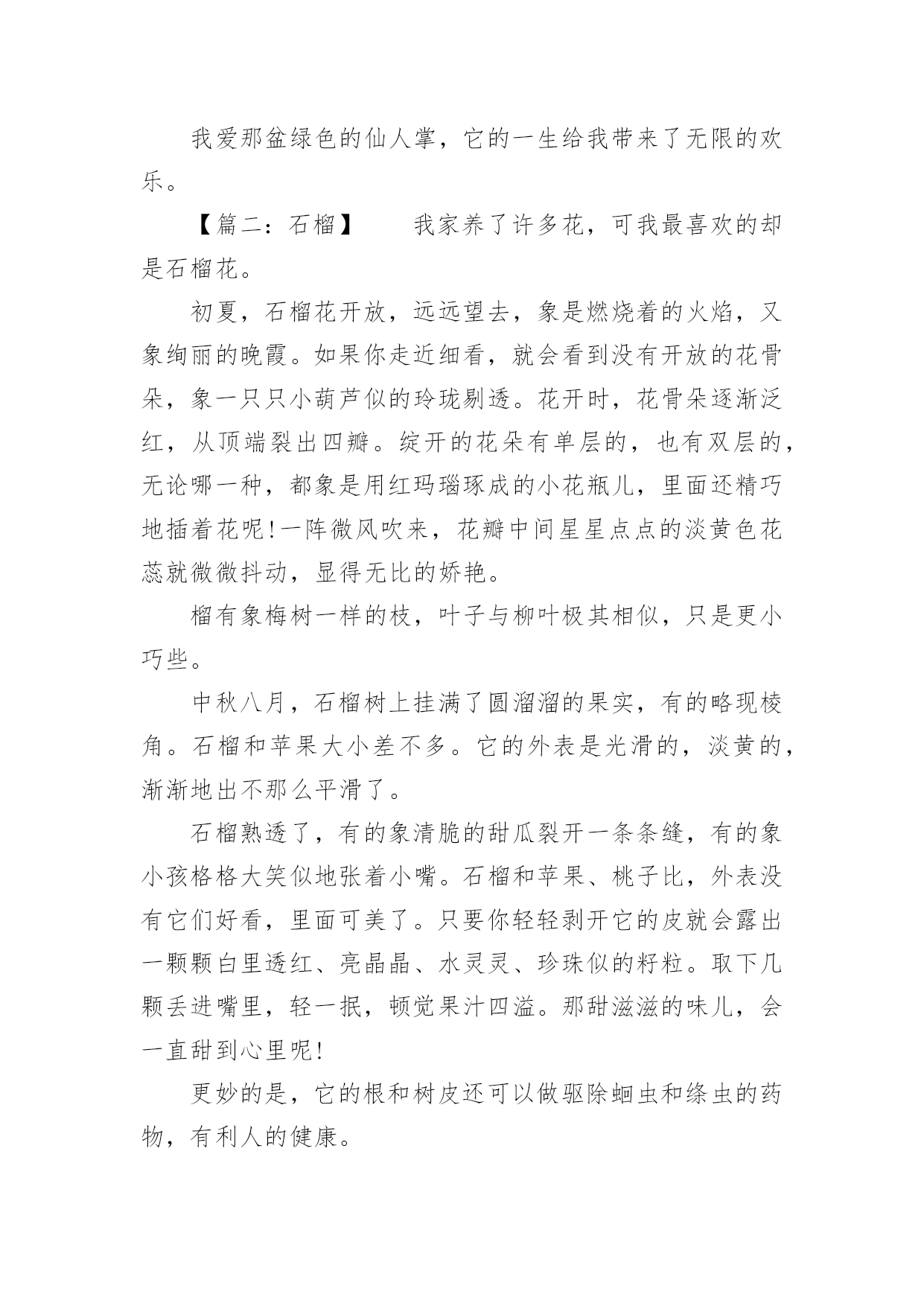 我爱那盆绿色的仙人掌，它的一生给我带来了无限的欢乐。

【篇二：石榴】　　我家养了许多花，可我最喜欢的却是石榴花。

初夏，石榴花开放，远远望去，象是燃烧着的火焰，又象绚丽的晚霞。如果你走近细看，就会看到没有开放的花骨朵，象一只只小葫芦似的玲珑剔透。花开时，花骨朵逐渐泛红，从顶端裂出四瓣。绽开的花朵有单层的，也有双层的，无论哪一种，都象是用红玛瑙琢成的小花瓶儿，里面还精巧地插着花呢!一阵微风吹来，花瓣中间星星点点的淡黄色花蕊就微微抖动，显得无比的娇艳。

榴有象梅树一样的枝，叶子与柳叶极其相似，只是更小巧些。

中秋八月，石榴树上挂满了圆溜溜的果实，有的略现棱角。石榴和苹果大小差不多。它的外表是光滑的，淡黄的，渐渐地出不那么平滑了。

石榴熟透了，有的象清脆的甜瓜裂开一条条缝，有的象小孩格格大笑似地张着小嘴。石榴和苹果、桃子比，外表没有它们好看，里面可美了。只要你轻轻剥开它的皮就会露出一颗颗白里透红、亮晶晶、水灵灵、珍珠似的籽粒。取下几颗丢进嘴里，轻一抿，顿觉果汁四溢。那甜滋滋的味儿，会一直甜到心里呢!

更妙的是，它的根和树皮还可以做驱除蛔虫和绦虫的药物，有利人的健康。